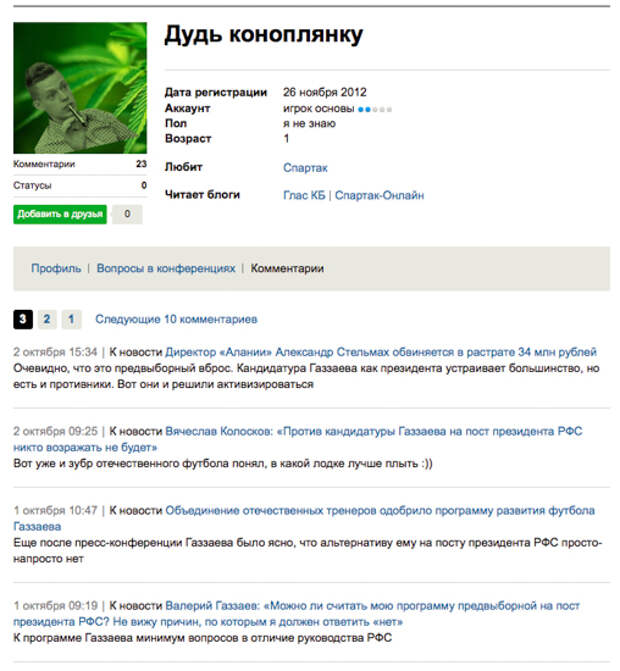 Дудь коноплянку

Дата регистрации 26 ноября 2012
Аккаунт игрок основы
Пол я не знаю
Возраст 1

Любит Спартак

Читает блоги Глас КБ | Спартак-Онлайн

Комментарии 23
Статусы 0
Добавить в друзья 0

Профиль | Вопросы в конференциях | Комментарии

3 2 1 Следующие 10 комментариев

2 октября 15:34 | К новости Директор «Алании» Александр Стельмах обвиняется в растрате 34 млн рублей
Очевидно, что это предвыборный вброс. Кандидатура Газзаева как президента устраивает большинство, но есть и противники. Вот они и решили активизироваться

2 октября 09:25 | К новости Вячеслав Колосков: «Против кандидатуры Газзаева на пост президента РФС никто возражать не будет»
Вот уже и зубр отечественного футбола понял, в какой лодке лучше плыть :))

1 октября 10:47 | К новости Объединение отечественных тренеров одобрило программу развития футбола Газзаева
Еще после пресс-конференции Газзаева было ясно, что альтернативу ему на посту президента РФС просто-напросто нет

1 октября 09:19 | К новости Валерий Газзаев: «Можно ли считать мою программу предвыборной на пост президента РФС? Не вижу причин, по которым я должен ответить «нет»
К программе Газзаева минимум вопросов в отличие руководства РФС